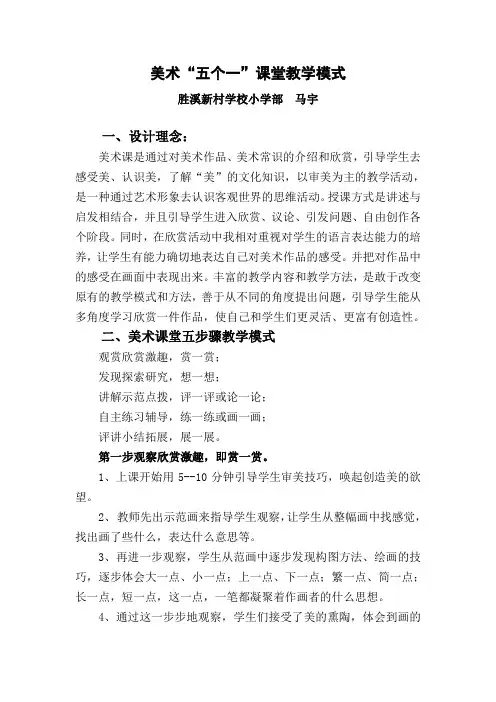 美术“五个一”课堂教学模式

胜溪新村学校小学部　马宇

一、设计理念：

美术课是通过对美术作品、美术常识的介绍和欣赏，引导学生去感受美、认识美，了解“美”的文化知识，以审美为主的教学活动，是一种通过艺术形象去认识客观世界的思维活动。授课方式是讲述与启发相结合，并且引导学生进入欣赏、议论、引发问题、自由创作各个阶段。同时，在欣赏活动中我相对重视对学生的语言表达能力的培养，让学生有能力确切地表达自己对美术作品的感受。并把对作品中的感受在画面中表现出来。丰富的教学内容和教学方法，是敢于改变原有的教学模式和方法，善于从不同的角度提出问题，引导学生能从多角度学习欣赏一件作品，使自己和学生们更灵活、更富有创造性。

二、美术课堂五步骤教学模式

观赏欣赏激趣，赏一赏；

发现探索研究，想一想；

讲解示范点拨，评一评或论一论；

自主练习辅导，练一练或画一画；

评讲小结拓展，展一展。

第一步观察欣赏激趣，即赏一赏。

1、上课开始用 5--10 分钟引导学生审美技巧，唤起创造美的欲望。

2、教师先出示范画来指导学生观察，让学生从整幅画中找感觉，找出画了些什么，表达什么意思等。

3、再进一步观察，学生从范画中逐步发现构图方法、绘画的技巧，逐步体会大一点、小一点；上一点、下一点；繁一点、简一点；长一点，短一点，这一点，一笔都凝聚着作画者的什么思想。

4、通过这一步步地观察，学生们接受了美的熏陶，体会到画的